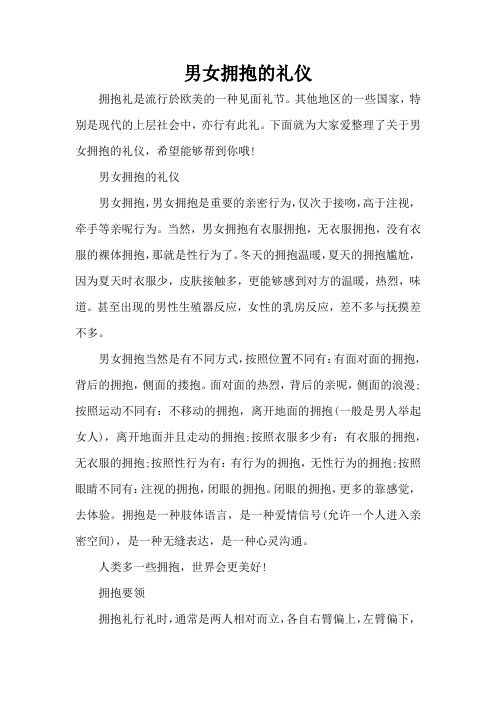 男女拥抱的礼仪

拥抱礼是流行於欧美的一种见面礼节。其他地区的一些国家，特别是现代的上层社会中，亦行有此礼。下面就为大家爱整理了关于男女拥抱的礼仪，希望能够帮到你哦!

男女拥抱的礼仪

男女拥抱，男女拥抱是重要的亲密行为，仅次于接吻，高于注视，牵手等亲昵行为。当然，男女拥抱有衣服拥抱，无衣服拥抱，没有衣服的裸体拥抱，那就是性行为了。冬天的拥抱温暖，夏天的拥抱尴尬，因为夏天时衣服少，皮肤接触多，更能够感到对方的温暖，热烈，味道。甚至出现的男性生殖器反应，女性的乳房反应，差不多与抚摸差不多。

男女拥抱当然是有不同方式，按照位置不同有：有面对面的拥抱，背后的拥抱，侧面的搂抱。面对面的热烈，背后的亲昵，侧面的浪漫；按照运动不同有：不移动的拥抱，离开地面的拥抱(一般是男人举起女人)，离开地面并且走动的拥抱；按照衣服多少有：有衣服的拥抱，无衣服的拥抱；按照性行为有：有行为的拥抱，无性行为的拥抱；按照眼睛不同有：注视的拥抱，闭眼的拥抱。闭眼的拥抱，更多的靠感觉，去体验。拥抱是一种肢体语言，是一种爱情信号(允许一个人进入亲密空间)，是一种无缝表达，是一种心灵沟通。

人类多一些拥抱，世界会更美好!

拥抱要领

拥抱礼行礼时，通常是两人相对而立，各自右臂偏上，左臂偏下，